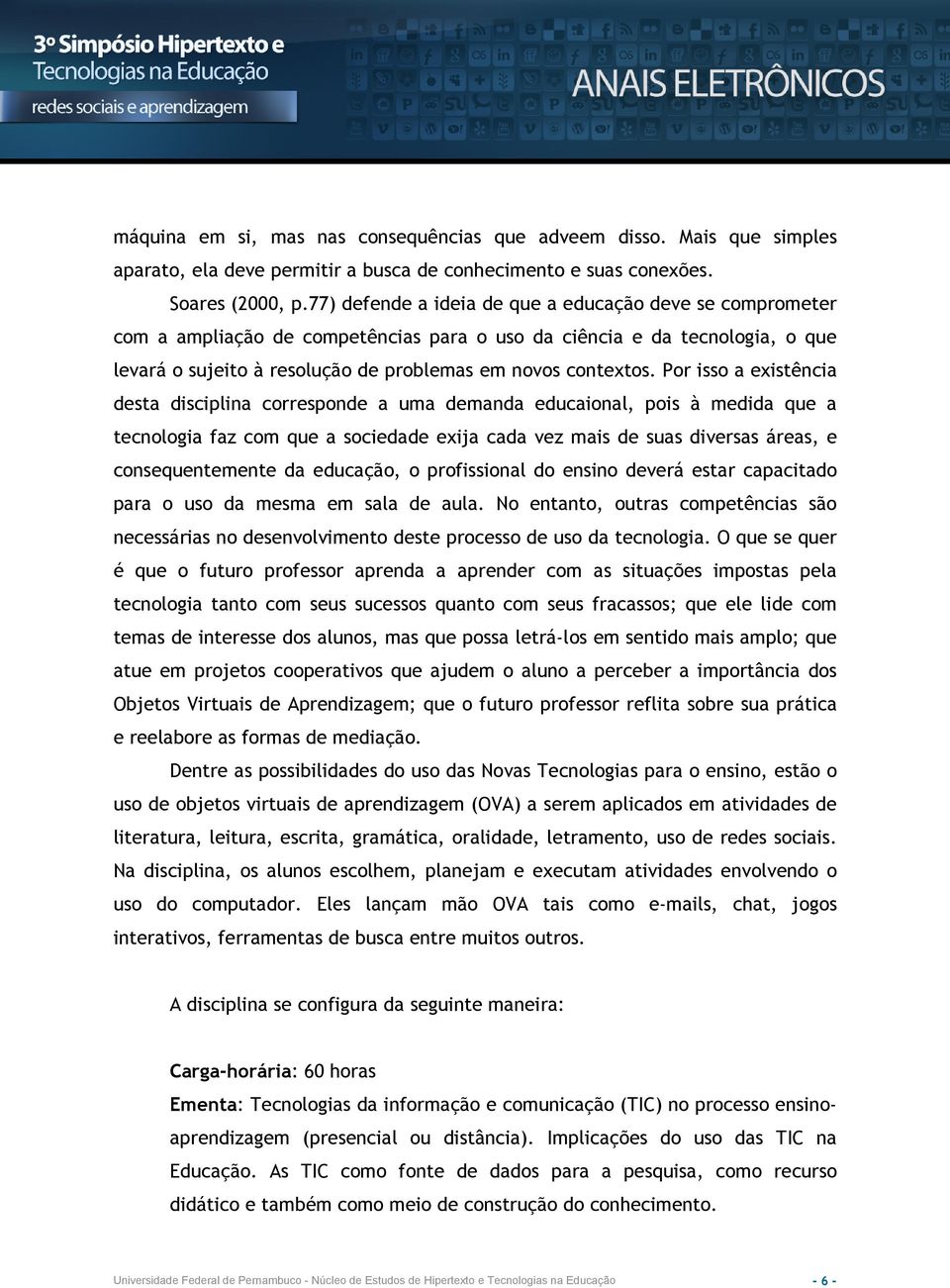 3º Simpósio Hipertexto e Tecnologias na Educação
redes sociais e aprendizagem

ANAIS ELETRÔNICOS

máquina em si, mas nas consequências que adveem disso. Mais que simples aparato, ela deve permitir a busca de conhecimento e suas conexões.

Soares (2000, p.77) defende a ideia de que a educação deve se comprometer com a ampliação de competências para o uso da ciência e da tecnologia, o que levará o sujeito à resolução de problemas em novos contextos. Por isso a existência desta disciplina corresponde a uma demanda educaional, pois à medida que a tecnologia faz com que a sociedade exija cada vez mais de suas diversas áreas, e consequentemente da educação, o profissional do ensino deverá estar capacitado para o uso da mesma em sala de aula. No entanto, outras competências são necessárias no desenvolvimento deste processo de uso da tecnologia. O que se quer é que o futuro professor aprenda a aprender com as situações impostas pela tecnologia tanto com seus sucessos quanto com seus fracassos; que ele lide com temas de interesse dos alunos, mas que possa letrá-los em sentido mais amplo; que atue em projetos cooperativos que ajudem o aluno a perceber a importância dos Objetos Virtuais de Aprendizagem; que o futuro professor reflita sobre sua prática e reelabore as formas de mediação.

Dentre as possibilidades do uso das Novas Tecnologias para o ensino, estão o uso de objetos virtuais de aprendizagem (OVA) a serem aplicados em atividades de literatura, leitura, escrita, gramática, oralidade, letramento, uso de redes sociais. Na disciplina, os alunos escolhem, planejam e executam atividades envolvendo o uso do computador. Eles lançam mão OVA tais como e-mails, chat, jogos interativos, ferramentas de busca entre muitos outros.

A disciplina se configura da seguinte maneira:

Carga-horária: 60 horas
Ementa: Tecnologias da informação e comunicação (TIC) no processo ensino-aprendizagem (presencial ou distância). Implicações do uso das TIC na Educação. As TIC como fonte de dados para a pesquisa, como recurso didático e também como meio de construção do conhecimento.

Universidade Federal de Pernambuco - Núcleo de Estudos de Hipertexto e Tecnologias na Educação - 6 -